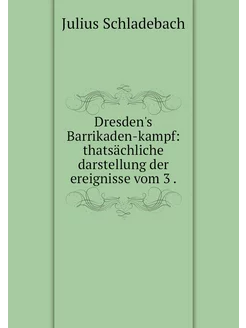 Julius Schladebach

Dresden's Barrikaden-kampf: thatsächliche darstellung der ereignisse vom 3 .